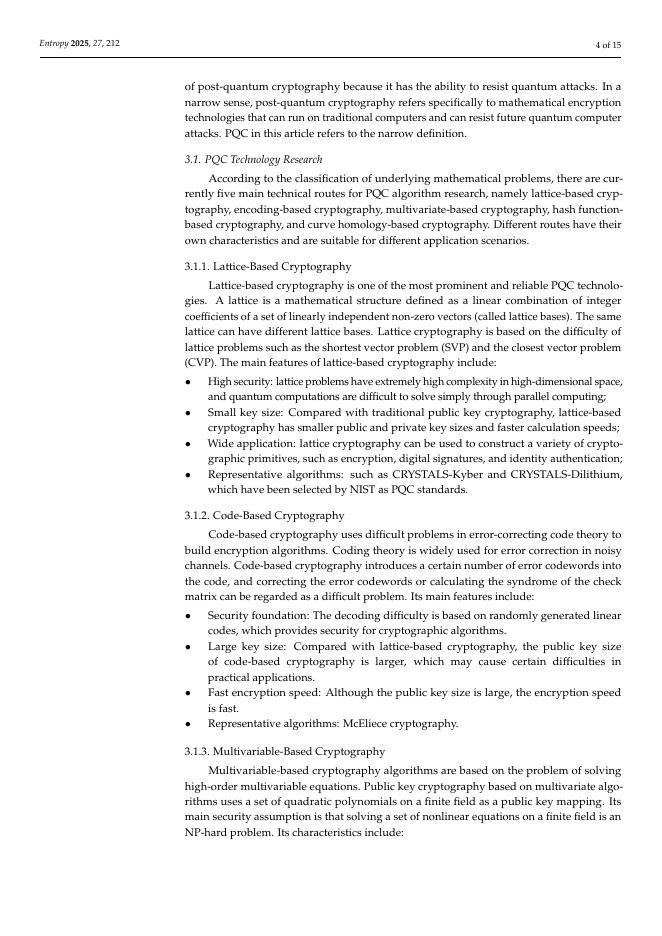 Entropy 2025, 27, 212

4 of 15

of post-quantum cryptography because it has the ability to resist quantum attacks. In a narrow sense, post-quantum cryptography refers specifically to mathematical encryption technologies that can run on traditional computers and can resist future quantum computer attacks. PQC in this article refers to the narrow definition.

3.1. PQC Technology Research

According to the classification of underlying mathematical problems, there are currently five main technical routes for PQC algorithm research, namely lattice-based cryptography, encoding-based cryptography, multivariate-based cryptography, hash function-based cryptography, and curve homology-based cryptography. Different routes have their own characteristics and are suitable for different application scenarios.

3.1.1. Lattice-Based Cryptography

Lattice-based cryptography is one of the most prominent and reliable PQC technologies. A lattice is a mathematical structure defined as a linear combination of integer coefficients of a set of linearly independent non-zero vectors (called lattice bases). The same lattice can have different lattice bases. Lattice cryptography is based on the difficulty of lattice problems such as the shortest vector problem (SVP) and the closest vector problem (CVP). The main features of lattice-based cryptography include:

• High security: lattice problems have extremely high complexity in high-dimensional space, and quantum computations are difficult to solve simply through parallel computing;
• Small key size: Compared with traditional public key cryptography, lattice-based cryptography has smaller public and private key sizes and faster calculation speeds;
• Wide application: lattice cryptography can be used to construct a variety of cryptographic primitives, such as encryption, digital signatures, and identity authentication;
• Representative algorithms: such as CRYSTALS-Kyber and CRYSTALS-Dilithium, which have been selected by NIST as PQC standards.

3.1.2. Code-Based Cryptography

Code-based cryptography uses difficult problems in error-correcting code theory to build encryption algorithms. Coding theory is widely used for error correction in noisy channels. Code-based cryptography introduces a certain number of error codewords into the code, and correcting the error codewords or calculating the syndrome of the check matrix can be regarded as a difficult problem. Its main features include:

• Security foundation: The decoding difficulty is based on randomly generated linear codes, which provides security for cryptographic algorithms.
• Large key size: Compared with lattice-based cryptography, the public key size of code-based cryptography is larger, which may cause certain difficulties in practical applications.
• Fast encryption speed: Although the public key size is large, the encryption speed is fast.
• Representative algorithms: McEliece cryptography.

3.1.3. Multivariable-Based Cryptography

Multivariable-based cryptography algorithms are based on the problem of solving high-order multivariable equations. Public key cryptography based on multivariate algorithms uses a set of quadratic polynomials on a finite field as a public key mapping. Its main security assumption is that solving a set of nonlinear equations on a finite field is an NP-hard problem. Its characteristics include: